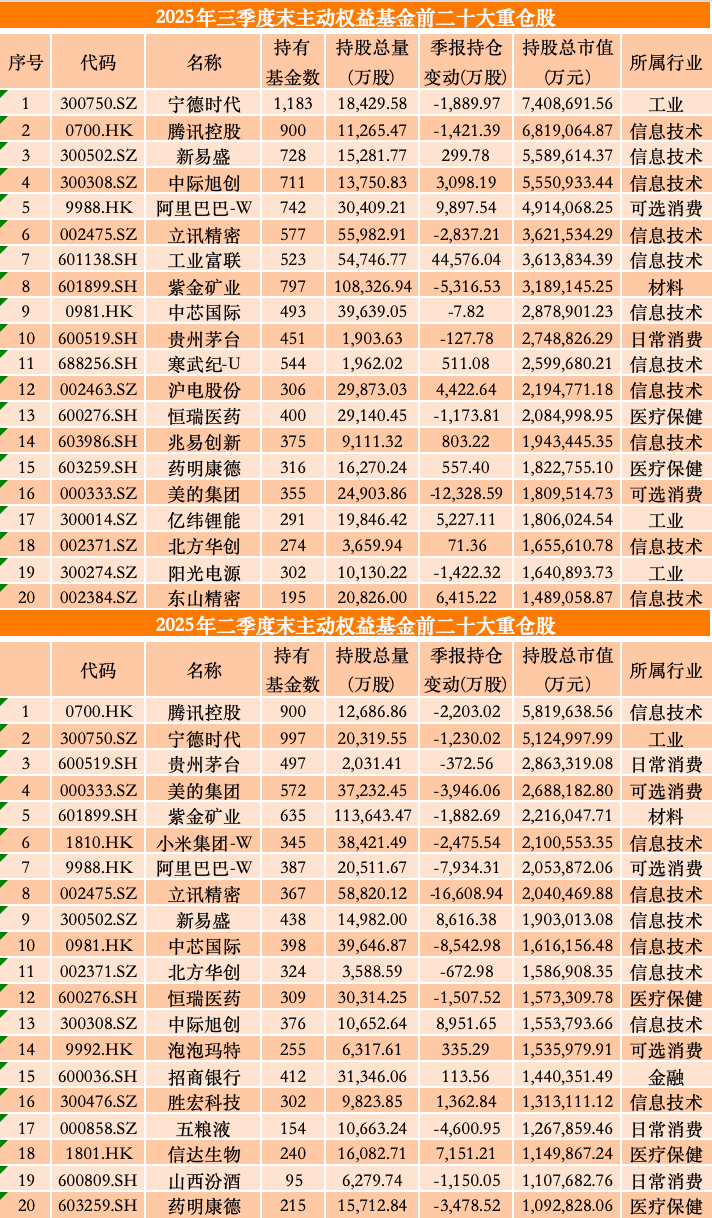 2025年三季度末主动权益基金前二十大重仓股

| 序号 | 代码 | 名称 | 持有基金数 | 持股总量（万股） | 季报持仓变动（万股） | 持股总市值（万元） | 所属行业 |
|---|---|---|---|---|---|---|---|
| 1 | 300750.SZ | 宁德时代 | 1,183 | 18,429.58 | -1,889.97 | 7,408,691.56 | 工业 |
| 2 | 0700.HK | 腾讯控股 | 900 | 11,265.47 | -1,421.39 | 6,819,064.87 | 信息技术 |
| 3 | 300502.SZ | 新易盛 | 728 | 15,281.77 | 299.78 | 5,589,614.37 | 信息技术 |
| 4 | 300308.SZ | 中际旭创 | 711 | 13,750.83 | 3,098.19 | 5,550,933.44 | 信息技术 |
| 5 | 9988.HK | 阿里巴巴-W | 742 | 30,409.21 | 9,897.54 | 4,914,068.25 | 可选消费 |
| 6 | 002475.SZ | 立讯精密 | 577 | 55,982.91 | -2,837.21 | 3,621,534.29 | 信息技术 |
| 7 | 601138.SH | 工业富联 | 523 | 54,746.77 | 44,576.04 | 3,613,834.39 | 信息技术 |
| 8 | 601899.SH | 紫金矿业 | 797 | 108,326.94 | -5,316.53 | 3,189,145.25 | 材料 |
| 9 | 0981.HK | 中芯国际 | 493 | 39,639.05 | -7.82 | 2,878,901.23 | 信息技术 |
| 10 | 600519.SH | 贵州茅台 | 451 | 1,903.63 | -127.78 | 2,748,826.29 | 日常消费 |
| 11 | 688256.SH | 寒武纪-U | 544 | 1,962.02 | 511.08 | 2,599,680.21 | 信息技术 |
| 12 | 002463.SZ | 沪电股份 | 306 | 29,873.03 | 4,422.64 | 2,194,771.18 | 信息技术 |
| 13 | 600276.SH | 恒瑞医药 | 400 | 29,140.45 | -1,173.81 | 2,084,998.95 | 医疗保健 |
| 14 | 603986.SH | 兆易创新 | 375 | 9,111.32 | 803.22 | 1,943,445.35 | 信息技术 |
| 15 | 603259.SH | 药明康德 | 316 | 16,270.24 | 557.40 | 1,822,755.10 | 医疗保健 |
| 16 | 000333.SZ | 美的集团 | 355 | 24,903.86 | -12,328.59 | 1,809,514.73 | 可选消费 |
| 17 | 300014.SZ | 亿纬锂能 | 291 | 19,846.42 | 5,227.11 | 1,806,024.54 | 工业 |
| 18 | 002371.SZ | 北方华创 | 274 | 3,659.94 | 71.36 | 1,655,610.78 | 信息技术 |
| 19 | 300274.SZ | 阳光电源 | 302 | 10,130.22 | -1,422.32 | 1,640,893.73 | 工业 |
| 20 | 002384.SZ | 东山精密 | 195 | 20,826.00 | 6,415.22 | 1,489,058.87 | 信息技术 |

2025年二季度末主动权益基金前二十大重仓股

|  | 代码 | 名称 | 持有基金数 | 持股总量（万股） | 季报持仓变动（万股） | 持股总市值（万元） | 所属行业 |
|---|---|---|---|---|---|---|---|
| 1 | 0700.HK | 腾讯控股 | 900 | 12,686.86 | -2,203.02 | 5,819,638.56 | 信息技术 |
| 2 | 300750.SZ | 宁德时代 | 997 | 20,319.55 | -1,230.02 | 5,124,997.99 | 工业 |
| 3 | 600519.SH | 贵州茅台 | 497 | 2,031.41 | -372.56 | 2,863,319.08 | 日常消费 |
| 4 | 000333.SZ | 美的集团 | 572 | 37,232.45 | -3,946.06 | 2,688,182.80 | 可选消费 |
| 5 | 601899.SH | 紫金矿业 | 635 | 113,643.47 | -1,882.69 | 2,216,047.71 | 材料 |
| 6 | 1810.HK | 小米集团-W | 345 | 38,421.49 | -2,475.54 | 2,100,553.35 | 信息技术 |
| 7 | 9988.HK | 阿里巴巴-W | 387 | 20,511.67 | -7,934.31 | 2,053,872.06 | 可选消费 |
| 8 | 002475.SZ | 立讯精密 | 367 | 58,820.12 | -16,608.94 | 2,040,469.88 | 信息技术 |
| 9 | 300502.SZ | 新易盛 | 438 | 14,982.00 | 8,616.38 | 1,903,013.08 | 信息技术 |
| 10 | 0981.HK | 中芯国际 | 398 | 39,646.87 | -8,542.98 | 1,616,156.48 | 信息技术 |
| 11 | 002371.SZ | 北方华创 | 324 | 3,588.59 | -672.98 | 1,586,908.35 | 信息技术 |
| 12 | 600276.SH | 恒瑞医药 | 309 | 30,314.25 | -1,507.52 | 1,573,309.78 | 医疗保健 |
| 13 | 300308.SZ | 中际旭创 | 376 | 10,652.64 | 8,951.65 | 1,553,793.66 | 信息技术 |
| 14 | 9992.HK | 泡泡玛特 | 255 | 6,317.61 | 335.29 | 1,535,979.91 | 可选消费 |
| 15 | 600036.SH | 招商银行 | 412 | 31,346.06 | 113.56 | 1,440,351.49 | 金融 |
| 16 | 300476.SZ | 胜宏科技 | 302 | 9,823.85 | 1,362.84 | 1,313,111.12 | 信息技术 |
| 17 | 000858.SZ | 五粮液 | 154 | 10,663.24 | -4,600.95 | 1,267,859.46 | 日常消费 |
| 18 | 1801.HK | 信达生物 | 240 | 16,082.71 | 7,151.21 | 1,149,867.24 | 医疗保健 |
| 19 | 600809.SH | 山西汾酒 | 95 | 6,279.74 | -1,150.05 | 1,107,682.76 | 日常消费 |
| 20 | 603259.SH | 药明康德 | 215 | 15,712.84 | -3,478.52 | 1,092,828.06 | 医疗保健 |